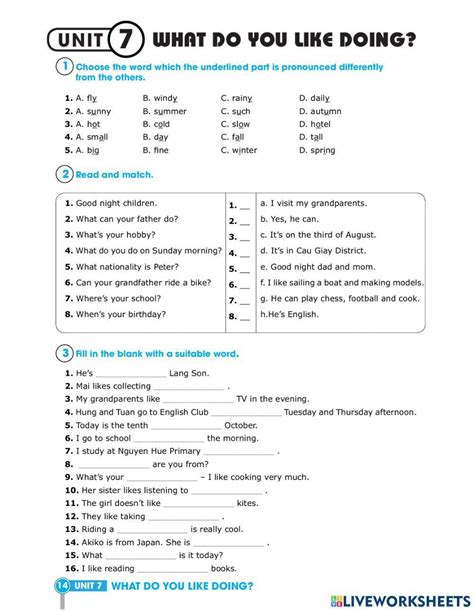 UNIT 7 WHAT DO YOU LIKE DOING?

1 Choose the word which the underlined part is pronounced differently from the others.

1. A. fly B. windy C. rainy D. daily
2. A. sunny B. summer C. such D. autumn
3. A. hot B. cold C. slow D. hotel
4. A. small B. day C. fall D. tall
5. A. big B. fine C. winter D. spring

2 Read and match.

| | | |
|---|---|---|
| 1. Good night children. | 1. __ | a. I visit my grandparents. |
| 2. What can your father do? | 2. __ | b. Yes, he can. |
| 3. What's your hobby? | 3. __ | c. It's on the third of August. |
| 4. What do you do on Sunday morning? | 4. __ | d. It's in Cau Giay District. |
| 5. What nationality is Peter? | 5. __ | e. Good night dad and mom. |
| 6. Can your grandfather ride a bike? | 6. __ | f. I like sailing a boat and making models. |
| 7. Where's your school? | 7. __ | g. He can play chess, football and cook. |
| 8. When's your birthday? | 8. __ | h.He's English. |

3 Fill in the blank with a suitable word.

1. He's ______________ Lang Son.
2. Mai likes collecting ______________ .
3. My grandparents like ______________ TV in the evening.
4. Hung and Tuan go to English Club ______________ Tuesday and Thursday afternoon.
5. Today is the tenth ______________ October.
6. I go to school ______________ the morning.
7. I study at Nguyen Hue Primary ______________ .
8. ______________ are you from?
9. What's your ______________ – I like cooking very much.
10. Her sister likes listening to ______________ .
11. The girl doesn't like ______________ kites.
12. They like taking ______________ .
13. Riding a ______________ is really cool.
14. Akiko is from Japan. She is ______________ .
15. What ______________ is it today?
16. I like reading ______________ books.

14 UNIT 7 WHAT DO YOU LIKE DOING?

LIVEWORKSHEETS